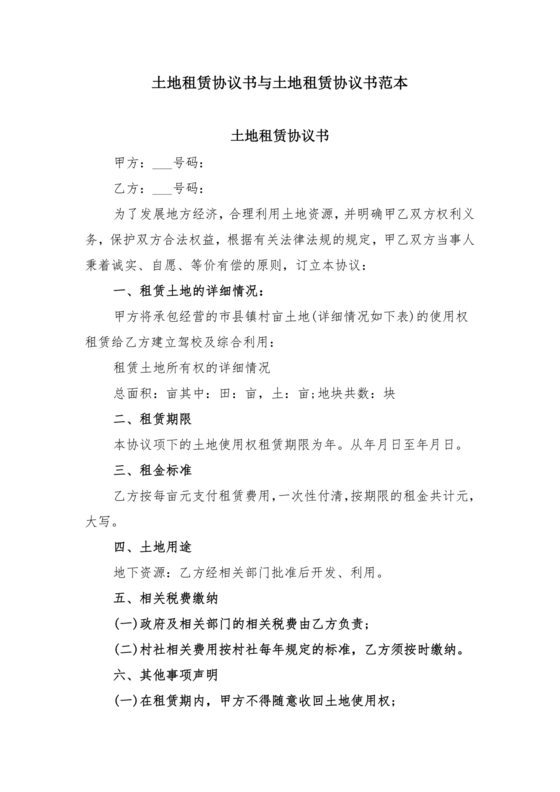 土地租赁协议书与土地租赁协议书范本

土地租赁协议书

甲方：___号码：

乙方：___号码：

为了发展地方经济，合理利用土地资源，并明确甲乙双方权利义务，保护双方合法权益，根据有关法律法规的规定，甲乙双方当事人秉着诚实、自愿、等价有偿的原则，订立本协议：

一、租赁土地的详细情况：

甲方将承包经营的市县镇村亩土地(详细情况如下表)的使用权租赁给乙方建立驾校及综合利用：

租赁土地所有权的详细情况

总面积：亩其中：田：亩，土：亩;地块共数：块

二、租赁期限

本协议项下的土地使用权租赁期限为年。从年月日至年月日。

三、租金标准

乙方按每亩元支付租赁费用，一次性付清，按期限的租金共计元，大写。

四、土地用途

地下资源：乙方经相关部门批准后开发、利用。

五、相关税费缴纳

(一)政府及相关部门的相关税费由乙方负责；

(二)村社相关费用按村社每年规定的标准，乙方须按时缴纳。

六、其他事项声明

(一)在租赁期内，甲方不得随意收回土地使用权；